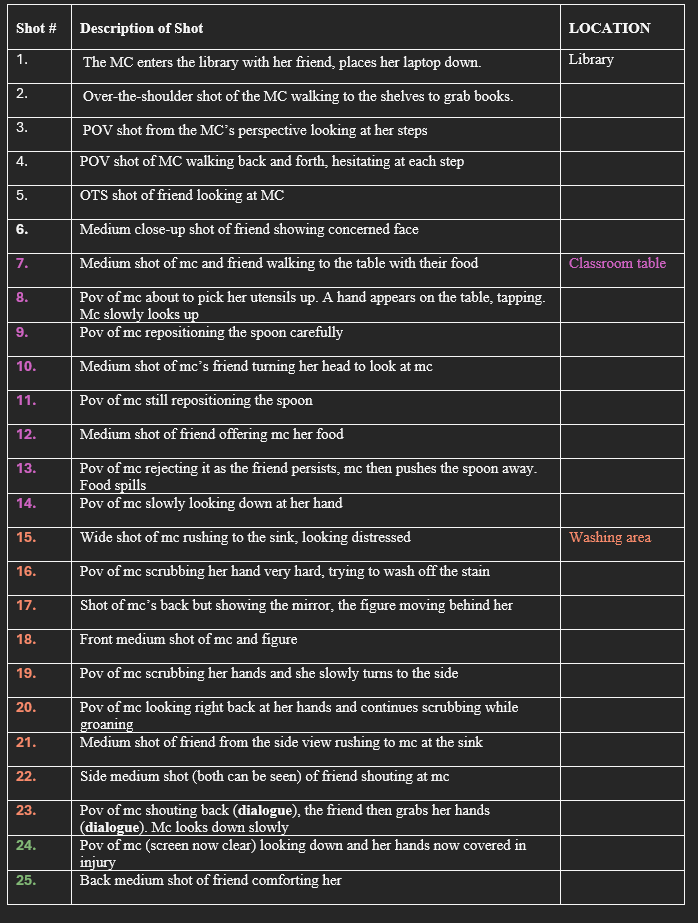 | Shot # | Description of Shot | LOCATION |
|---|---|---|
| 1. | The MC enters the library with her friend, places her laptop down. | Library |
| 2. | Over-the-shoulder shot of the MC walking to the shelves to grab books. | |
| 3. | POV shot from the MC's perspective looking at her steps | |
| 4. | POV shot of MC walking back and forth, hesitating at each step | |
| 5. | OTS shot of friend looking at MC | |
| 6. | Medium close-up shot of friend showing concerned face | |
| 7. | Medium shot of mc and friend walking to the table with their food | Classroom table |
| 8. | Pov of mc about to pick her utensils up. A hand appears on the table, tapping. Mc slowly looks up | |
| 9. | Pov of mc repositioning the spoon carefully | |
| 10. | Medium shot of mc's friend turning her head to look at mc | |
| 11. | Pov of mc still repositioning the spoon | |
| 12. | Medium shot of friend offering mc her food | |
| 13. | Pov of mc rejecting it as the friend persists, mc then pushes the spoon away. Food spills | |
| 14. | Pov of mc slowly looking down at her hand | |
| 15. | Wide shot of mc rushing to the sink, looking distressed | Washing area |
| 16. | Pov of mc scrubbing her hand very hard, trying to wash off the stain | |
| 17. | Shot of mc's back but showing the mirror, the figure moving behind her | |
| 18. | Front medium shot of mc and figure | |
| 19. | Pov of mc scrubbing her hands and she slowly turns to the side | |
| 20. | Pov of mc looking right back at her hands and continues scrubbing while groaning | |
| 21. | Medium shot of friend from the side view rushing to mc at the sink | |
| 22. | Side medium shot (both can be seen) of friend shouting at mc | |
| 23. | Pov of mc shouting back (**dialogue**), the friend then grabs her hands (**dialogue**). Mc looks down slowly | |
| 24. | Pov of mc (screen now clear) looking down and her hands now covered in injury | |
| 25. | Back medium shot of friend comforting her | |